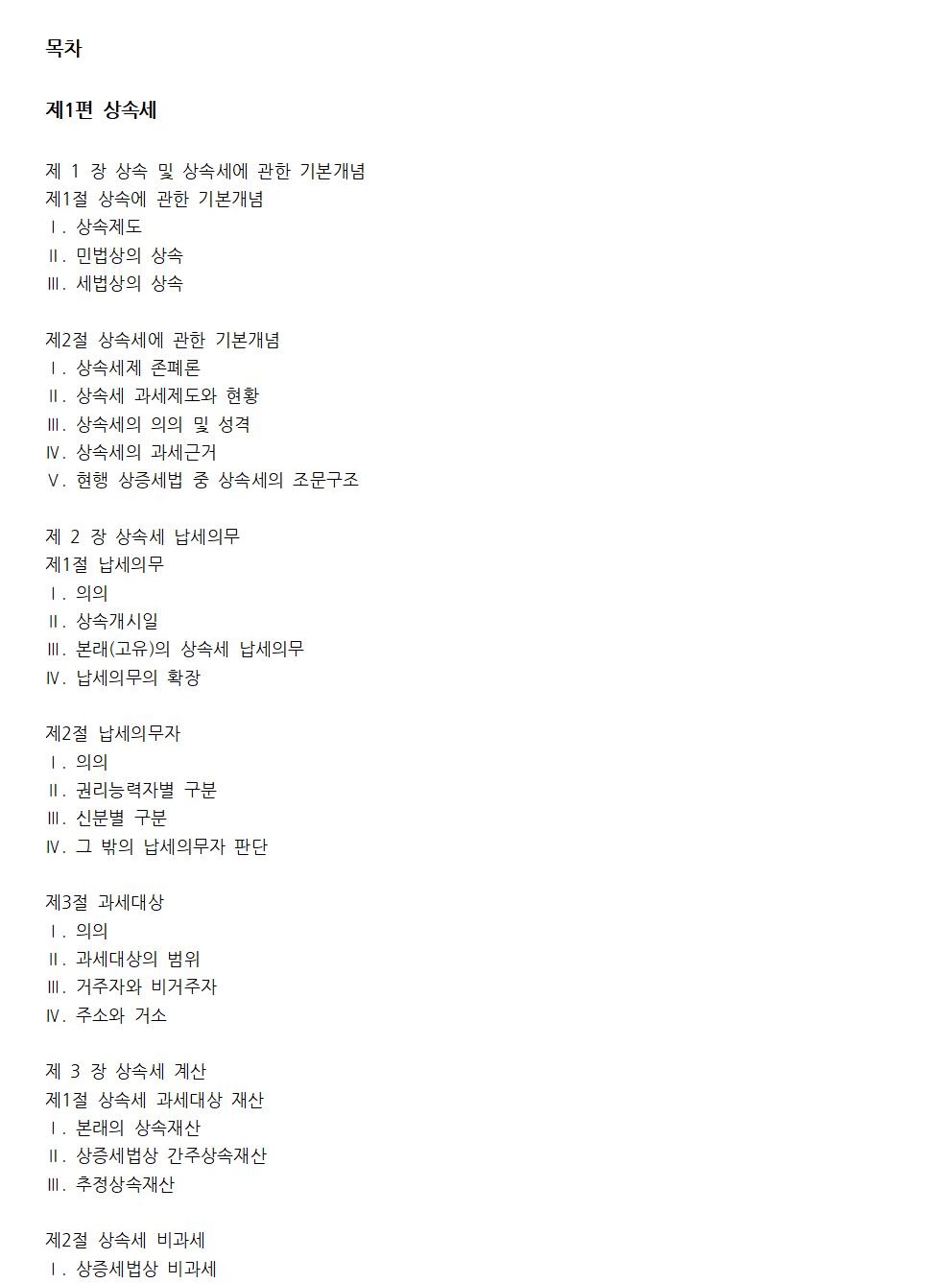 목차

제1편 상속세

제 1 장 상속 및 상속세에 관한 기본개념
제1절 상속에 관한 기본개념
Ⅰ. 상속제도
Ⅱ. 민법상의 상속
Ⅲ. 세법상의 상속

제2절 상속세에 관한 기본개념
Ⅰ. 상속세제 존폐론
Ⅱ. 상속세 과세제도와 현황
Ⅲ. 상속세의 의의 및 성격
Ⅳ. 상속세의 과세근거
Ⅴ. 현행 상증세법 중 상속세의 조문구조

제 2 장 상속세 납세의무
제1절 납세의무
Ⅰ. 의의
Ⅱ. 상속개시일
Ⅲ. 본래(고유)의 상속세 납세의무
Ⅳ. 납세의무의 확장

제2절 납세의무자
Ⅰ. 의의
Ⅱ. 권리능력자별 구분
Ⅲ. 신분별 구분
Ⅳ. 그 밖의 납세의무자 판단

제3절 과세대상
Ⅰ. 의의
Ⅱ. 과세대상의 범위
Ⅲ. 거주자와 비거주자
Ⅳ. 주소와 거소

제 3 장 상속세 계산
제1절 상속세 과세대상 재산
Ⅰ. 본래의 상속재산
Ⅱ. 상증세법상 간주상속재산
Ⅲ. 추정상속재산

제2절 상속세 비과세
Ⅰ. 상증세법상 비과세